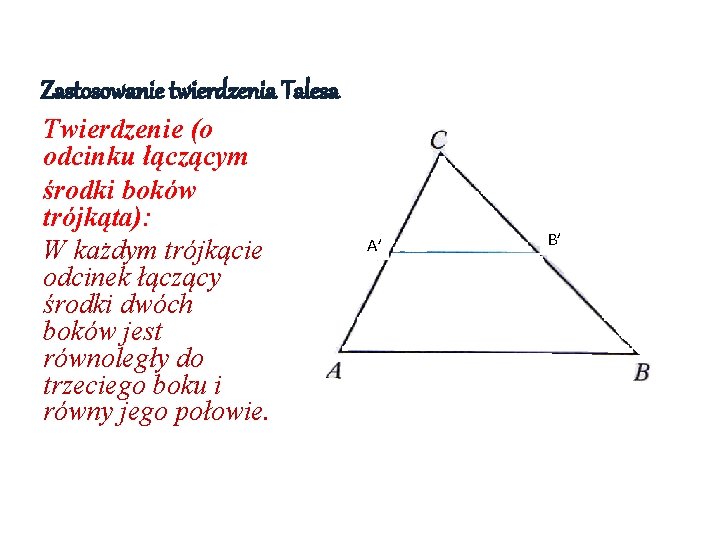 Zastosowanie twierdzenia Talesa

Twierdzenie (o odcinku łączącym środki boków trójkąta):

W każdym trójkącie odcinek łączący środki dwóch boków jest równoległy do trzeciego boku i równy jego połowie.

C

A'

B'

A

B